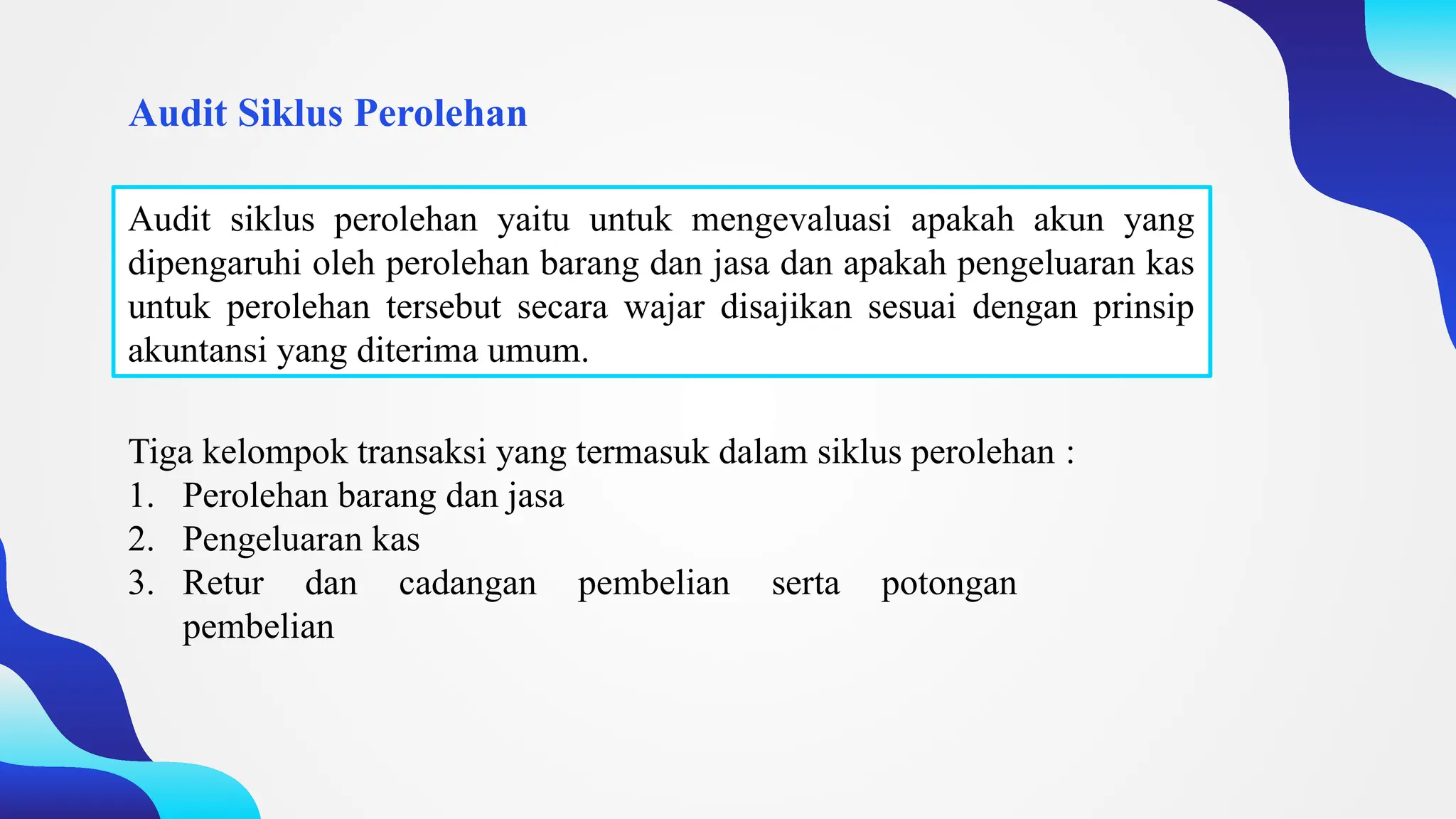 Audit Siklus Perolehan

Audit siklus perolehan yaitu untuk mengevaluasi apakah akun yang dipengaruhi oleh perolehan barang dan jasa dan apakah pengeluaran kas untuk perolehan tersebut secara wajar disajikan sesuai dengan prinsip akuntansi yang diterima umum.

Tiga kelompok transaksi yang termasuk dalam siklus perolehan :
1. Perolehan barang dan jasa
2. Pengeluaran kas
3. Retur dan cadangan pembelian serta potongan pembelian